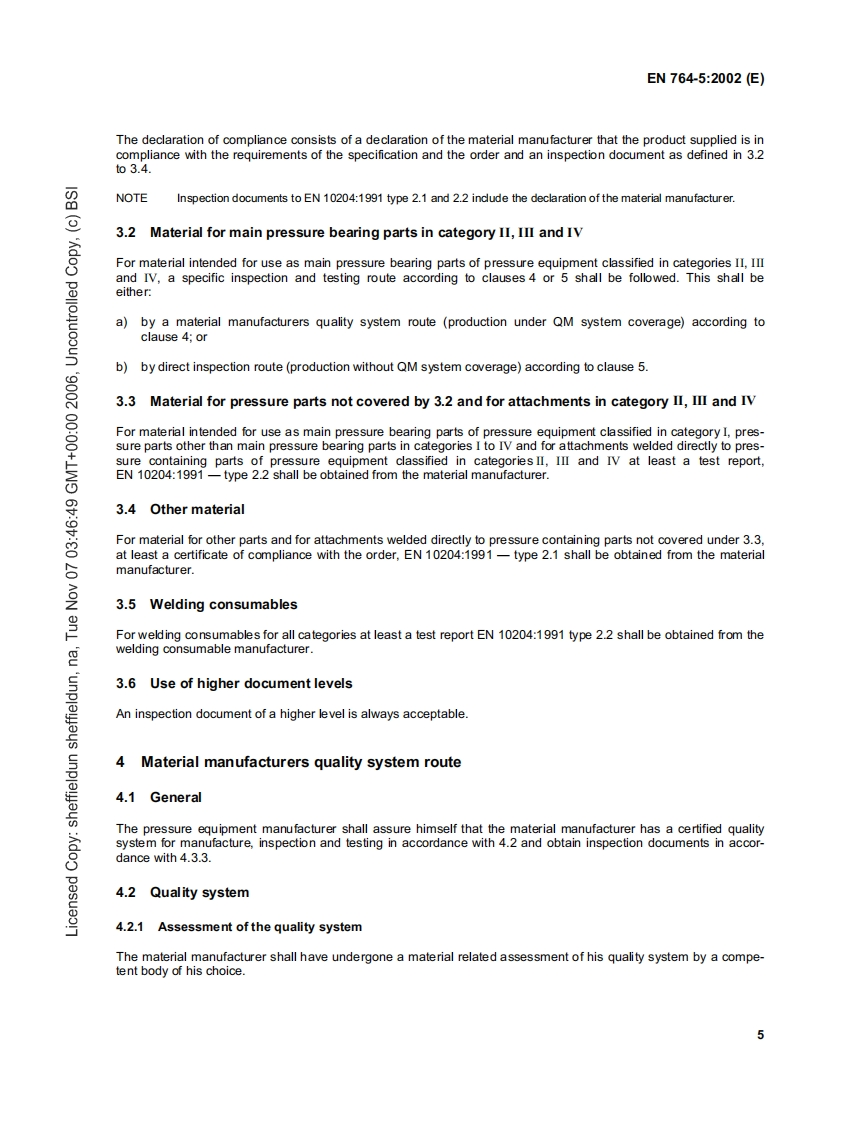 EN 764-5:2002 (E)

The declaration of compliance consists of a declaration of the material manufacturer that the product supplied is in compliance with the requirements of the specification and the order and an inspection document as defined in 3.2 to 3.4.

NOTE Inspection documents to EN 10204:1991 type 2.1 and 2.2 include the declaration of the material manufacturer.

3.2 Material for main pressure bearing parts in category II, III and IV

For material intended for use as main pressure bearing parts of pressure equipment classified in categories II, III and IV, a specific inspection and testing route according to clauses 4 or 5 shall be followed. This shall be either:

a) by a material manufacturers quality system route (production under QM system coverage) according to clause 4; or

b) by direct inspection route (production without QM system coverage) according to clause 5.

3.3 Material for pressure parts not covered by 3.2 and for attachments in category II, III and IV

For material intended for use as main pressure bearing parts of pressure equipment classified in category I, pressure parts other than main pressure bearing parts in categories I to IV and for attachments welded directly to pressure containing parts of pressure equipment classified in categories II, III and IV at least a test report, EN 10204:1991 — type 2.2 shall be obtained from the material manufacturer.

3.4 Other material

For material for other parts and for attachments welded directly to pressure containing parts not covered under 3.3, at least a certificate of compliance with the order, EN 10204:1991 — type 2.1 shall be obtained from the material manufacturer.

3.5 Welding consumables

For welding consumables for all categories at least a test report EN 10204:1991 type 2.2 shall be obtained from the welding consumable manufacturer.

3.6 Use of higher document levels

An inspection document of a higher level is always acceptable.

4 Material manufacturers quality system route

4.1 General

The pressure equipment manufacturer shall assure himself that the material manufacturer has a certified quality system for manufacture, inspection and testing in accordance with 4.2 and obtain inspection documents in accordance with 4.3.3.

4.2 Quality system

4.2.1 Assessment of the quality system

The material manufacturer shall have undergone a material related assessment of his quality system by a competent body of his choice.

5

Licensed Copy: sheffieldun sheffieldun, na, Tue Nov 07 03:46:49 GMT+00:00 2006, Uncontrolled Copy, (c) BSI